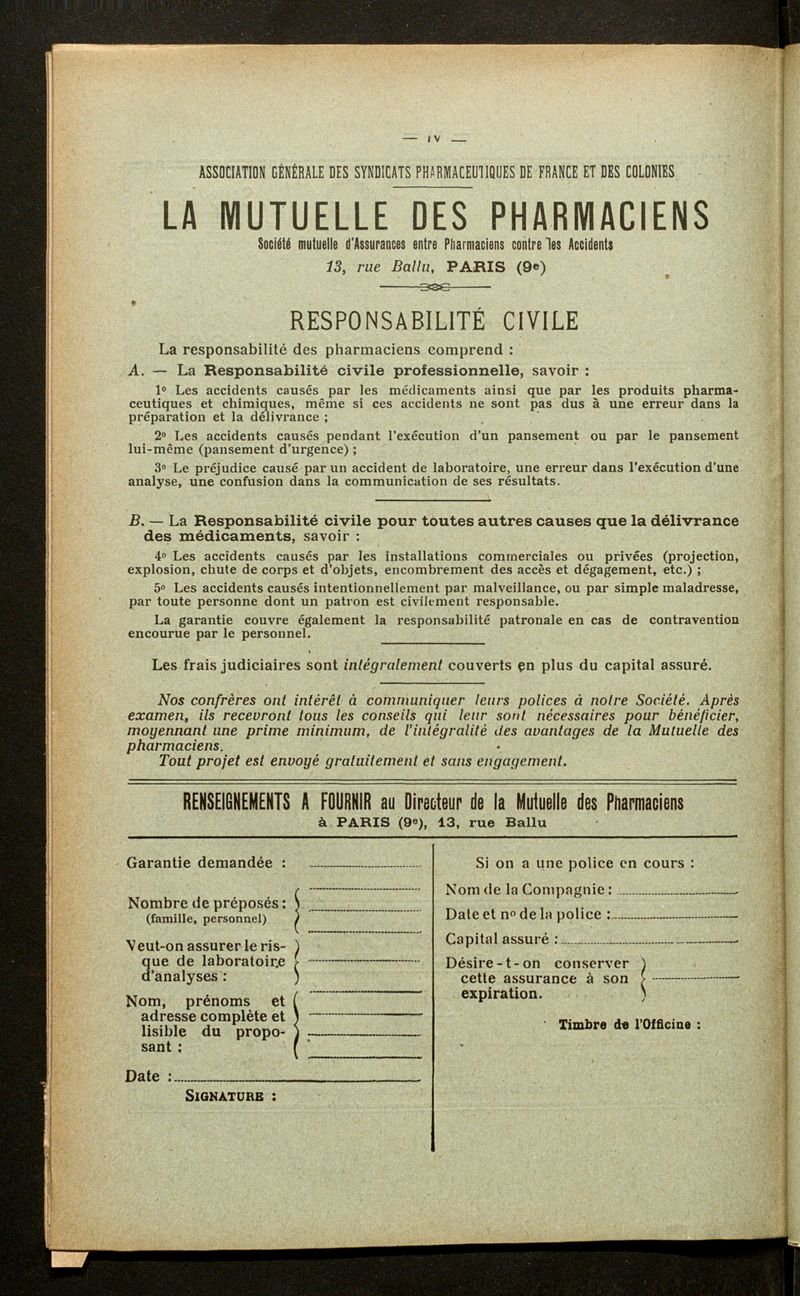 — IV —

ASSOCIATION GÉNÉRALE DES SYNDICATS PHARMACEUTIQUES DE FRANCE ET DES COLONIES

LA MUTUELLE DES PHARMACIENS

Société mutuelle d'Assurances entre Pharmaciens contre les Accidents

13, rue Ballu, PARIS (9e)

RESPONSABILITÉ CIVILE

La responsabilité des pharmaciens comprend :

A. — La Responsabilité civile professionnelle, savoir :

1° Les accidents causés par les médicaments ainsi que par les produits pharmaceutiques et chimiques, même si ces accidents ne sont pas dus à une erreur dans la préparation et la délivrance ;

2° Les accidents causés pendant l'exécution d'un pansement ou par le pansement lui-même (pansement d'urgence) ;

3° Le préjudice causé par un accident de laboratoire, une erreur dans l'exécution d'une analyse, une confusion dans la communication de ses résultats.

B. — La Responsabilité civile pour toutes autres causes que la délivrance des médicaments, savoir :

4° Les accidents causés par les installations commerciales ou privées (projection, explosion, chute de corps et d'objets, encombrement des accès et dégagement, etc.) ;

5° Les accidents causés intentionnellement par malveillance, ou par simple maladresse, par toute personne dont un patron est civilement responsable.

La garantie couvre également la responsabilité patronale en cas de contravention encourue par le personnel.

Les frais judiciaires sont intégralement couverts en plus du capital assuré.

Nos confrères ont intérêt à communiquer leurs polices à notre Société. Après examen, ils recevront tous les conseils qui leur sont nécessaires pour bénéficier, moyennant une prime minimum, de l'intégralité des avantages de la Mutuelle des pharmaciens.

Tout projet est envoyé gratuitement et sans engagement.

RENSEIGNEMENTS A FOURNIR au Directeur de la Mutuelle des Pharmaciens
à PARIS (9e), 13, rue Ballu

Garantie demandée :

Nombre de préposés : (famille, personnel)

Veut-on assurer le risque de laboratoire d'analyses :

Nom, prénoms et adresse complète et lisible du proposant :

Date :

SIGNATURE :

Si on a une police en cours :

Nom de la Compagnie :

Date et n° de la police :

Capital assuré :

Désire-t-on conserver cette assurance à son expiration.

Timbre de l'Officine :